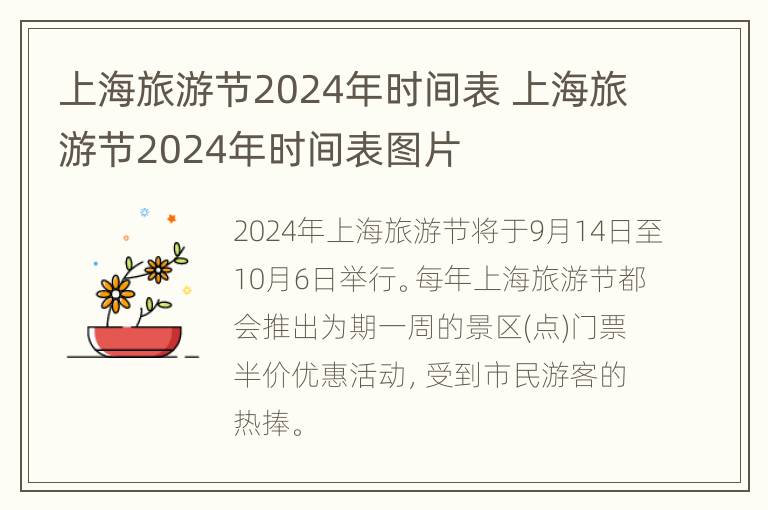 上海旅游节2024年时间表 上海旅游节2024年时间表图片

2024年上海旅游节将于9月14日至10月6日举行。每年上海旅游节都会推出为期一周的景区(点)门票半价优惠活动, 受到市民游客的热捧。